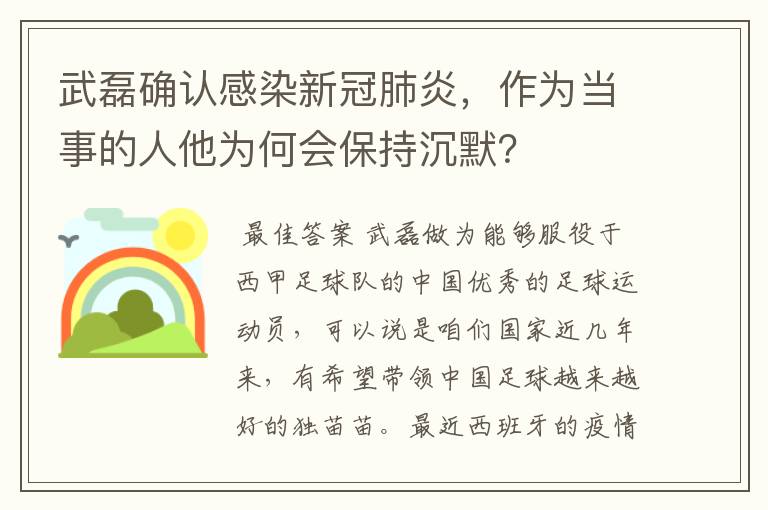 武磊确认感染新冠肺炎，作为当事的人他为何会保持沉默?

最佳答案 武磊做为能够服役于西甲足球队的中国优秀的足球运动员，可以说是咱们国家近几年来，有希望带领中国足球越来越好的独苗苗。最近西班牙的疫情